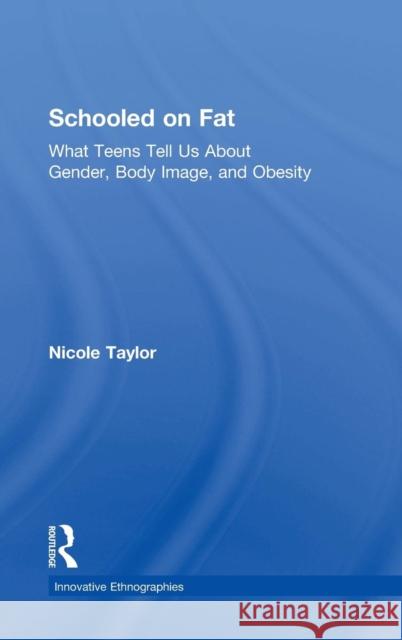 Schooled on Fat

What Teens Tell Us About Gender, Body Image, and Obesity

Nicole Taylor

ROUTLEDGE

Innovative Ethnographies